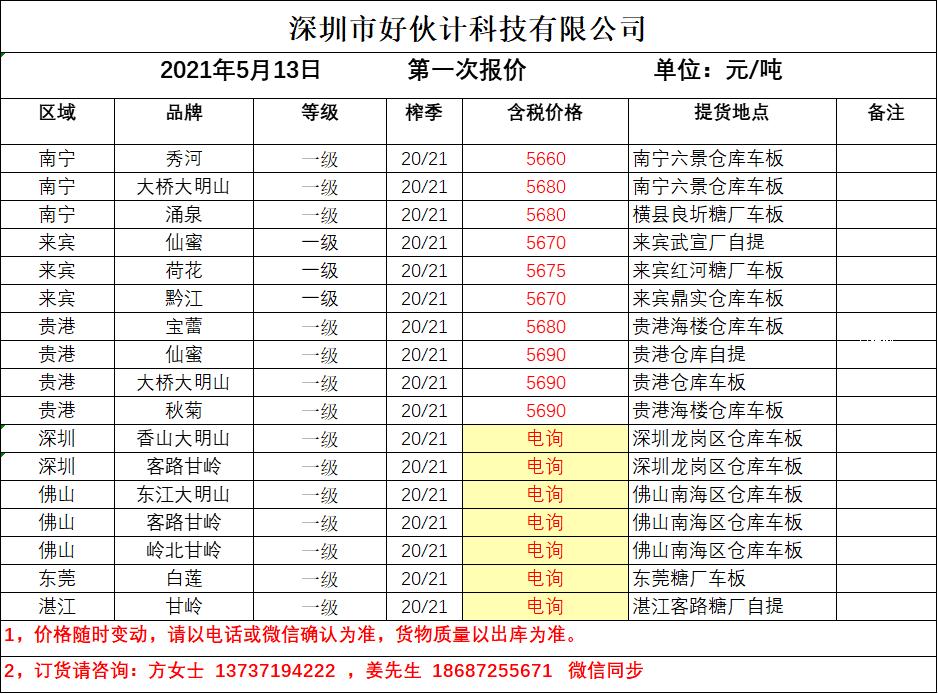 深圳市好伙计科技有限公司

2021年5月13日 第一次报价 单位：元/吨

| 区域 | 品牌 | 等级 | 榨季 | 含税价格 | 提货地点 | 备注 |
|---|---|---|---|---|---|---|
| 南宁 | 秀河 | 一级 | 20/21 | 5660 | 南宁六景仓库车板 | |
| 南宁 | 大桥大明山 | 一级 | 20/21 | 5680 | 南宁六景仓库车板 | |
| 南宁 | 涌泉 | 一级 | 20/21 | 5680 | 横县良圻糖厂车板 | |
| 来宾 | 仙蜜 | 一级 | 20/21 | 5670 | 来宾武宣厂自提 | |
| 来宾 | 荷花 | 一级 | 20/21 | 5675 | 来宾红河糖厂车板 | |
| 来宾 | 黔江 | 一级 | 20/21 | 5670 | 来宾鼎实仓库车板 | |
| 贵港 | 宝蕾 | 一级 | 20/21 | 5680 | 贵港海楼仓库车板 | |
| 贵港 | 仙蜜 | 一级 | 20/21 | 5690 | 贵港仓库自提 | |
| 贵港 | 大桥大明山 | 一级 | 20/21 | 5690 | 贵港仓库车板 | |
| 贵港 | 秋菊 | 一级 | 20/21 | 5690 | 贵港海楼仓库车板 | |
| 深圳 | 香山大明山 | 一级 | 20/21 | 电询 | 深圳龙岗区仓库车板 | |
| 深圳 | 客路甘岭 | 一级 | 20/21 | 电询 | 深圳龙岗区仓库车板 | |
| 佛山 | 东江大明山 | 一级 | 20/21 | 电询 | 佛山南海区仓库车板 | |
| 佛山 | 客路甘岭 | 一级 | 20/21 | 电询 | 佛山南海区仓库车板 | |
| 佛山 | 岭北甘岭 | 一级 | 20/21 | 电询 | 佛山南海区仓库车板 | |
| 东莞 | 白莲 | 一级 | 20/21 | 电询 | 东莞糖厂车板 | |
| 湛江 | 甘岭 | 一级 | 20/21 | 电询 | 湛江客路糖厂自提 | |

1，价格随时变动，请以电话或微信确认为准，货物质量以出库为准。

2，订货请咨询：方女士 13737194222 ，姜先生 18687255671 微信同步